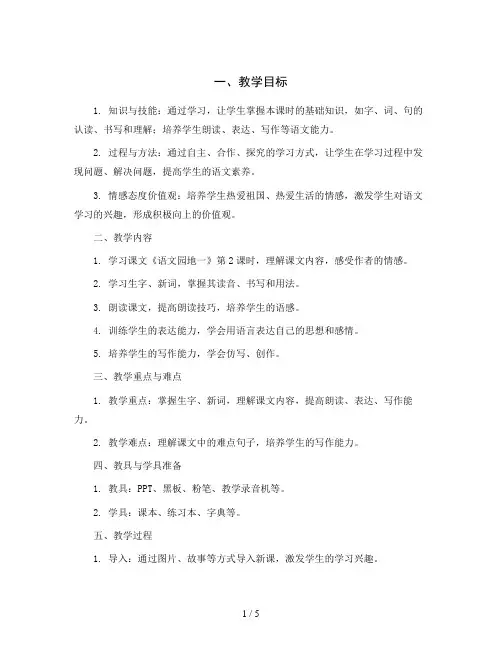 一、教学目标

1. 知识与技能：通过学习，让学生掌握本课时的基础知识，如字、词、句的认读、书写和理解；培养学生朗读、表达、写作等语文能力。

2. 过程与方法：通过自主、合作、探究的学习方式，让学生在学习过程中发现问题、解决问题，提高学生的语文素养。

3. 情感态度价值观：培养学生热爱祖国、热爱生活的情感，激发学生对语文学习的兴趣，形成积极向上的价值观。

二、教学内容

1. 学习课文《语文园地一》第2课时，理解课文内容，感受作者的情感。

2. 学习生字、新词，掌握其读音、书写和用法。

3. 朗读课文，提高朗读技巧，培养学生的语感。

4. 训练学生的表达能力，学会用语言表达自己的思想和感情。

5. 培养学生的写作能力，学会仿写、创作。

三、教学重点与难点

1. 教学重点：掌握生字、新词，理解课文内容，提高朗读、表达、写作能力。

2. 教学难点：理解课文中的难点句子，培养学生的写作能力。

四、教具与学具准备

1. 教具：PPT、黑板、粉笔、教学录音机等。

2. 学具：课本、练习本、字典等。

五、教学过程

1. 导入：通过图片、故事等方式导入新课，激发学生的学习兴趣。

1 / 5